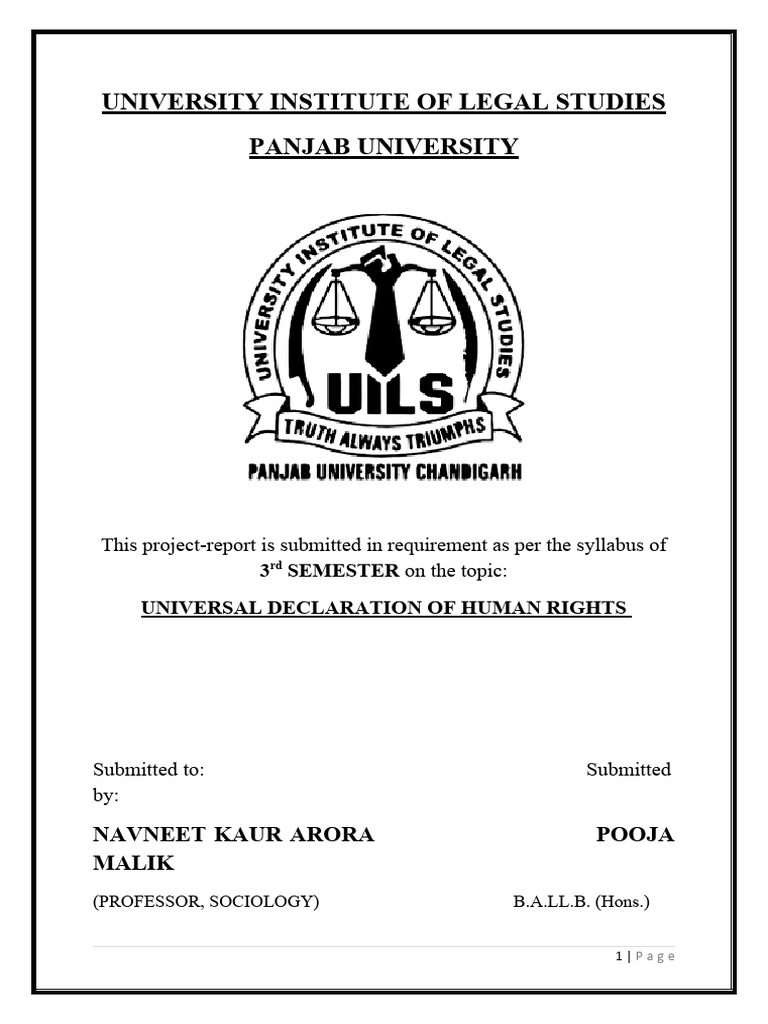 UNIVERSITY INSTITUTE OF LEGAL STUDIES

PANJAB UNIVERSITY

UNIVERSITY INSTITUTE OF LEGAL STUDIES

UILS

TRUTH ALWAYS TRIUMPHS

PANJAB UNIVERSITY CHANDIGARH

This project-report is submitted in requirement as per the syllabus of $3^{rd}$ SEMESTER on the topic:

UNIVERSAL DECLARATION OF HUMAN RIGHTS

Submitted to: Submitted by:

NAVNEET KAUR ARORA POOJA MALIK

(PROFESSOR, SOCIOLOGY) B.A.LL.B. (Hons.)

1 | P a g e